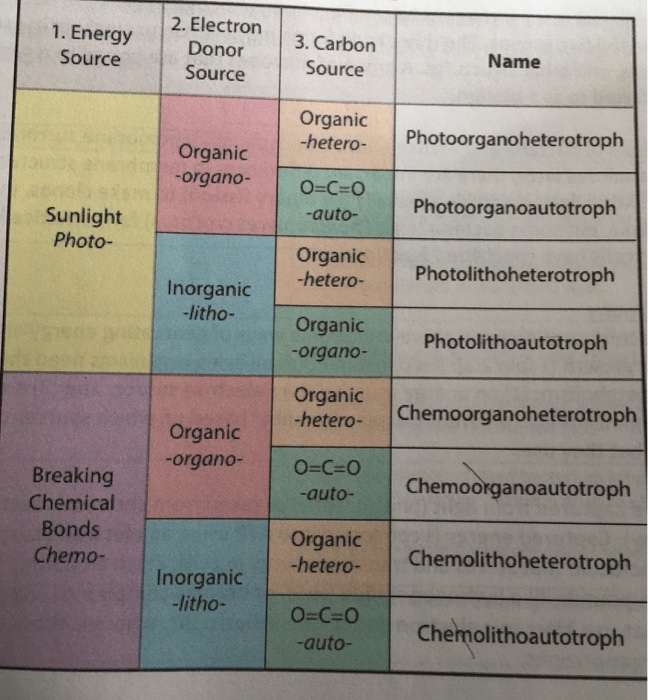 | 1. Energy Source | 2. Electron Donor Source | 3. Carbon Source | Name |
|---|---|---|---|
| Sunlight Photo- | Organic -organo- | Organic -hetero- | Photoorganoheterotroph |
| | | O=C=O -auto- | Photoorganoautotroph |
| | Inorganic -litho- | Organic -hetero- | Photolithoheterotroph |
| | | Organic -organo- | Photolithoautotroph |
| Breaking Chemical Bonds Chemo- | Organic -organo- | Organic -hetero- | Chemoorganoheterotroph |
| | | O=C=O -auto- | Chemoorganoautotroph |
| | Inorganic -litho- | Organic -hetero- | Chemolithoheterotroph |
| | | O=C=O -auto- | Chemolithoautotroph |